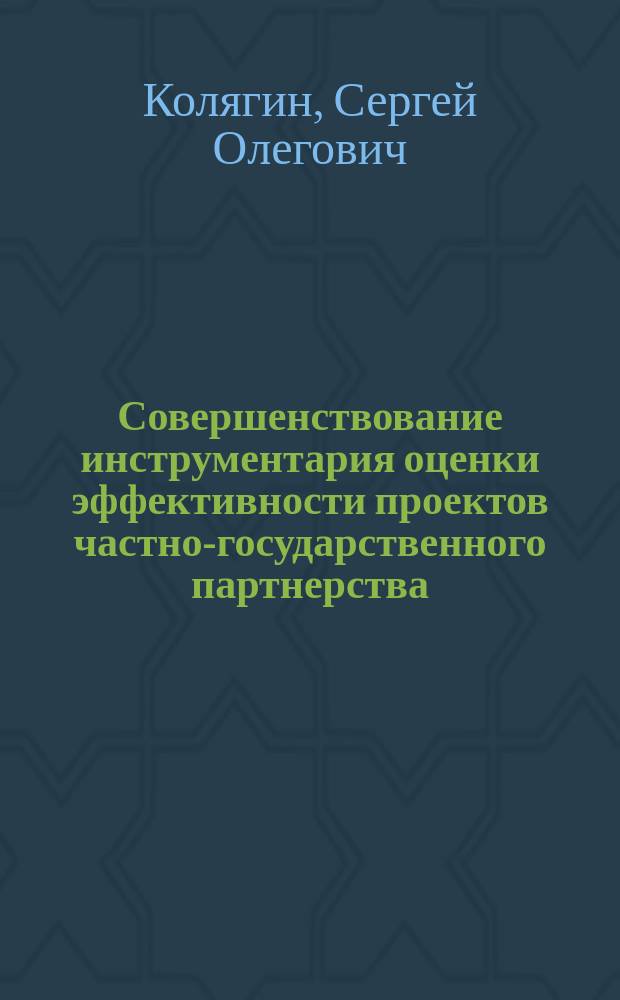 Колягин, Сергей Олегович

Совершенствование инструментария оценки эффективности проектов частно-государственного партнерства